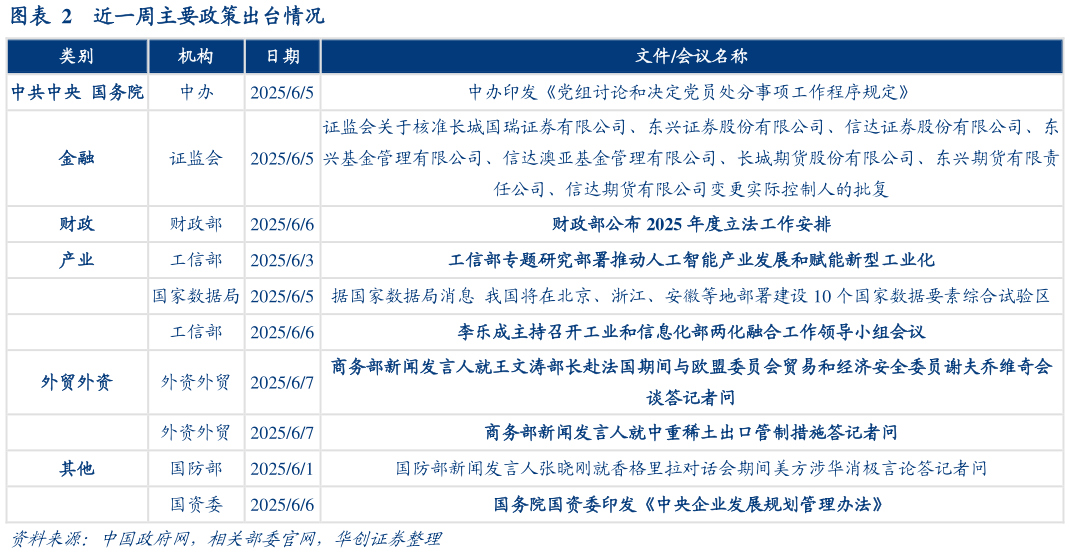 图表 2 近一周主要政策出台情况

| 类别 | 机构 | 日期 | 文件/会议名称 |
|---|---|---|---|
| 中共中央 国务院 | 中办 | 2025/6/5 | 中办印发《党组讨论和决定党员处分事项工作程序规定》 |
| 金融 | 证监会 | 2025/6/5 | 证监会关于核准长城国瑞证券有限公司、东兴证券股份有限公司、信达证券股份有限公司、东兴基金管理有限公司、信达澳亚基金管理有限公司、长城期货股份有限公司、东兴期货有限责任公司、信达期货有限公司变更实际控制人的批复 |
| 财政 | 财政部 | 2025/6/6 | 财政部公布2025年度立法工作安排 |
| 产业 | 工信部 | 2025/6/3 | 工信部专题研究部署推动人工智能产业发展和赋能新型工业化 |
|  | 国家数据局 | 2025/6/5 | 据国家数据局消息 我国将在北京、浙江、安徽等地部署建设10个国家数据要素综合试验区 |
|  | 工信部 | 2025/6/6 | 李乐成主持召开工业和信息化部两化融合工作领导小组会议 |
| 外贸外资 | 外资外贸 | 2025/6/7 | 商务部新闻发言人就王文涛部长赴法国期间与欧盟委员会贸易和经济安全委员谢夫乔维奇会谈答记者问 |
|  | 外资外贸 | 2025/6/7 | 商务部新闻发言人就中重稀土出口管制措施答记者问 |
| 其他 | 国防部 | 2025/6/1 | 国防部新闻发言人张晓刚就香格里拉对话会期间美方涉华消极言论答记者问 |
|  | 国资委 | 2025/6/6 | 国务院国资委印发《中央企业发展规划管理办法》 |

资料来源:中国政府网,相关部委官网,华创证券整理